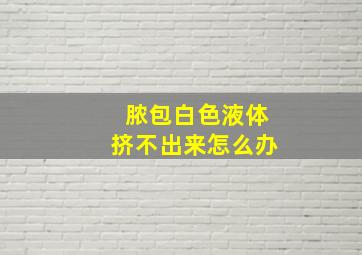 脓包白色液体
挤不出来怎么办